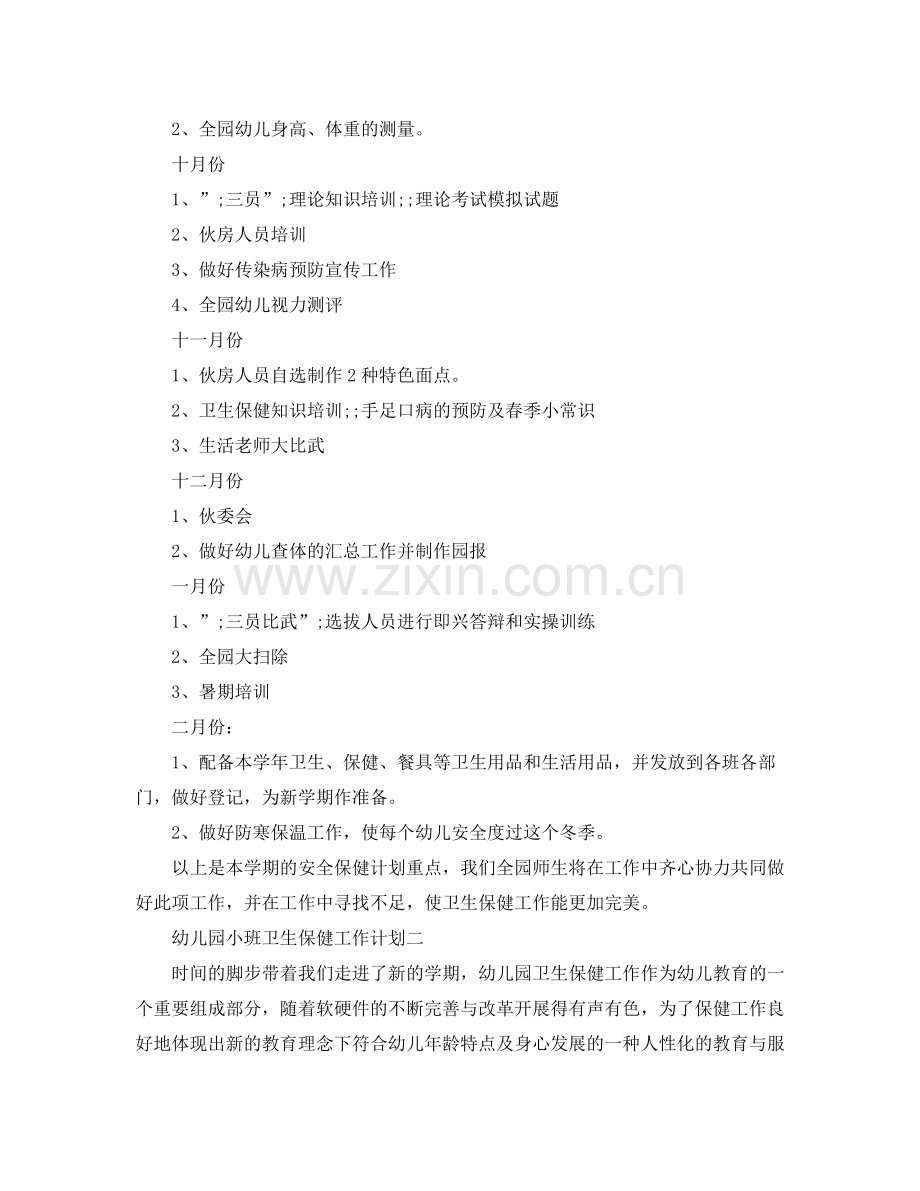 2、全园幼儿身高、体重的测量。

十月份

1、”;三员”;理论知识培训;;理论考试模拟试题

2、伙房人员培训

3、做好传染病预防宣传工作

4、全园幼儿视力测评

十一月份

1、伙房人员自选制作2种特色面点。

2、卫生保健知识培训;;手足口病的预防及春季小常识

3、生活老师大比武

十二月份

1、伙委会

2、做好幼儿查体的汇总工作并制作园报

一月份

1、”;三员比武”;选拔人员进行即兴答辩和实操训练

2、全园大扫除

3、暑期培训

二月份：

1、配备本学年卫生、保健、餐具等卫生用品和生活用品，并发放到各班各部门，做好登记，为新学期作准备。

2、做好防寒保温工作，使每个幼儿安全度过这个冬季。

以上是本学期的安全保健计划重点，我们全园师生将在工作中齐心协力共同做好此项工作，并在工作中寻找不足，使卫生保健工作能更加完美。

幼儿园小班卫生保健工作计划二

时间的脚步带着我们走进了新的学期，幼儿园卫生保健工作作为幼儿教育的一个重要组成部分，随着软硬件的不断完善与改革开展得有声有色，为了保健工作良好地体现出新的教育理念下符合幼儿年龄特点及身心发展的一种人性化的教育与服

www.zixin.com.cn